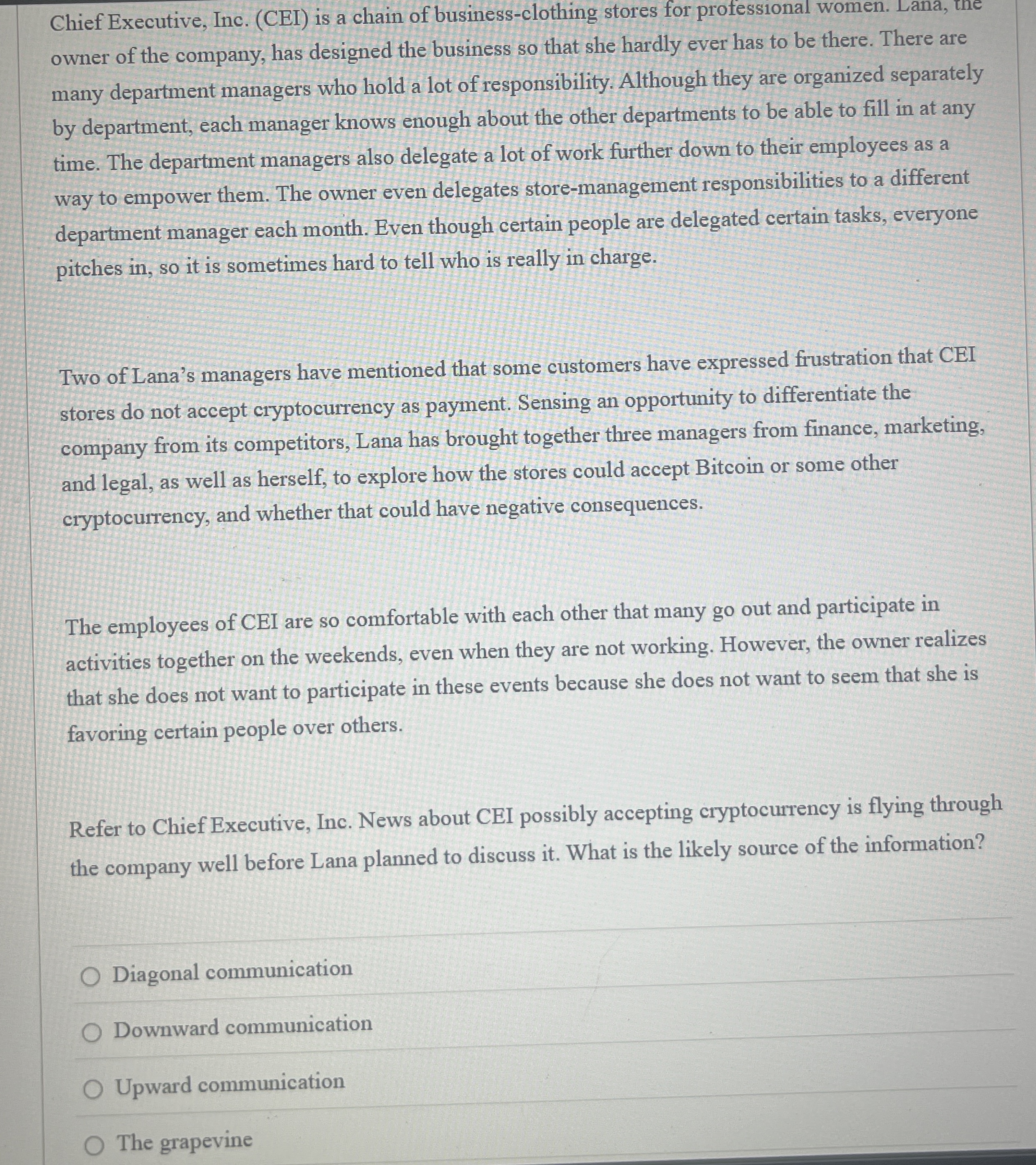 Chief Executive, Inc. (CEI) is a chain of business-clothing stores for professional women. Lana, the owner of the company, has designed the business so that she hardly ever has to be there. There are many department managers who hold a lot of responsibility. Although they are organized separately by department, each manager knows enough about the other departments to be able to fill in at any time. The department managers also delegate a lot of work further down to their employees as a way to empower them. The owner even delegates store-management responsibilities to a different department manager each month. Even though certain people are delegated certain tasks, everyone pitches in, so it is sometimes hard to tell who is really in charge.

Two of Lana's managers have mentioned that some customers have expressed frustration that CEI stores do not accept cryptocurrency as payment. Sensing an opportunity to differentiate the company from its competitors, Lana has brought together three managers from finance, marketing, and legal, as well as herself, to explore how the stores could accept Bitcoin or some other cryptocurrency, and whether that could have negative consequences.

The employees of CEI are so comfortable with each other that many go out and participate in activities together on the weekends, even when they are not working. However, the owner realizes that she does not want to participate in these events because she does not want to seem that she is favoring certain people over others.

Refer to Chief Executive, Inc. News about CEI possibly accepting cryptocurrency is flying through the company well before Lana planned to discuss it. What is the likely source of the information?

Diagonal communication

Downward communication

Upward communication

The grapevine